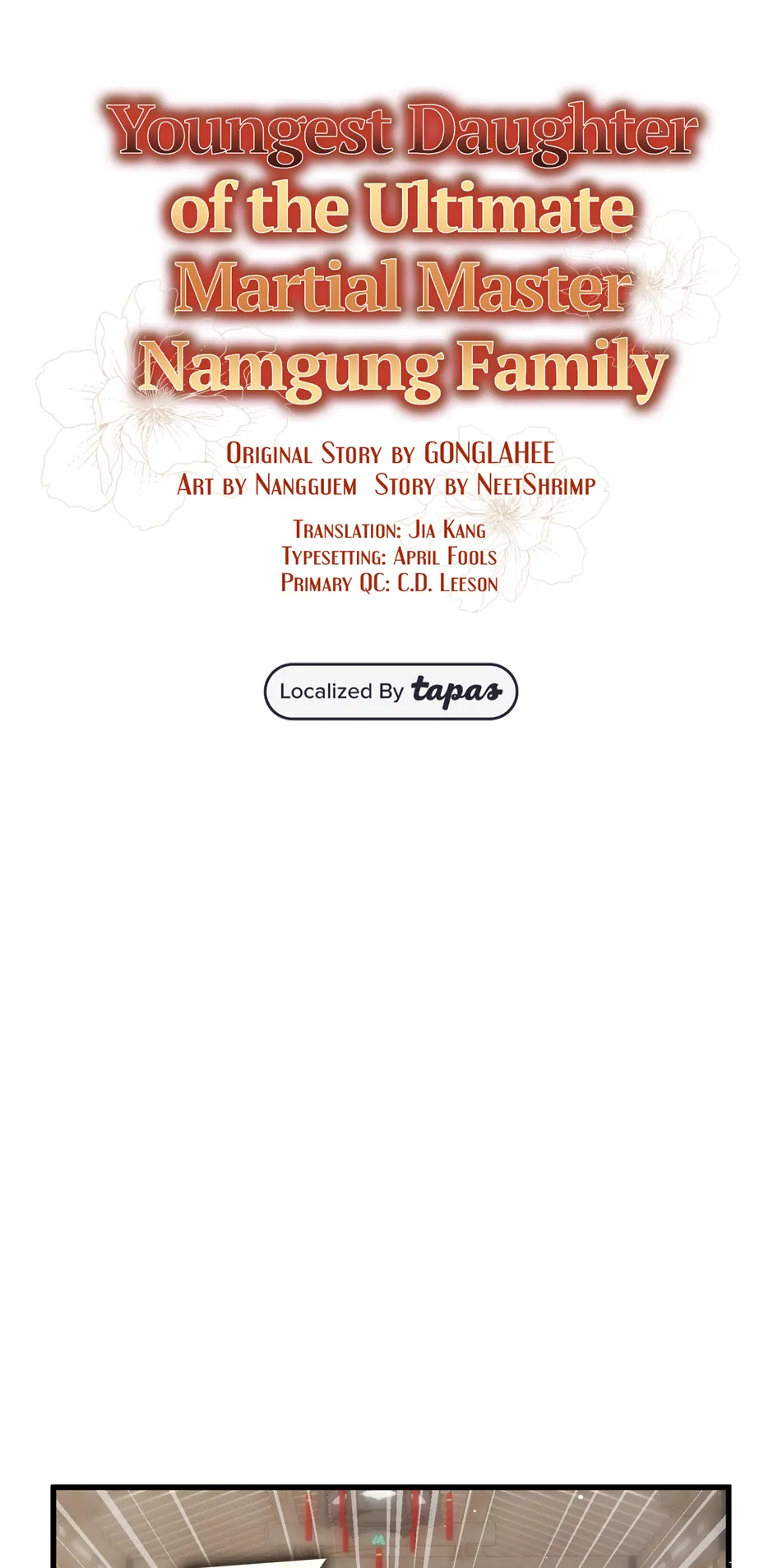 Youngest Daughter of the Ultimate Martial Master Namgung Family

Original Story by GONGLAHEE
Art by Nangguem Story by NeetShrimp

Translation: Jia Kang
Typesetting: April Fools
Primary QC: C.D. Leeson

Localized By tapas